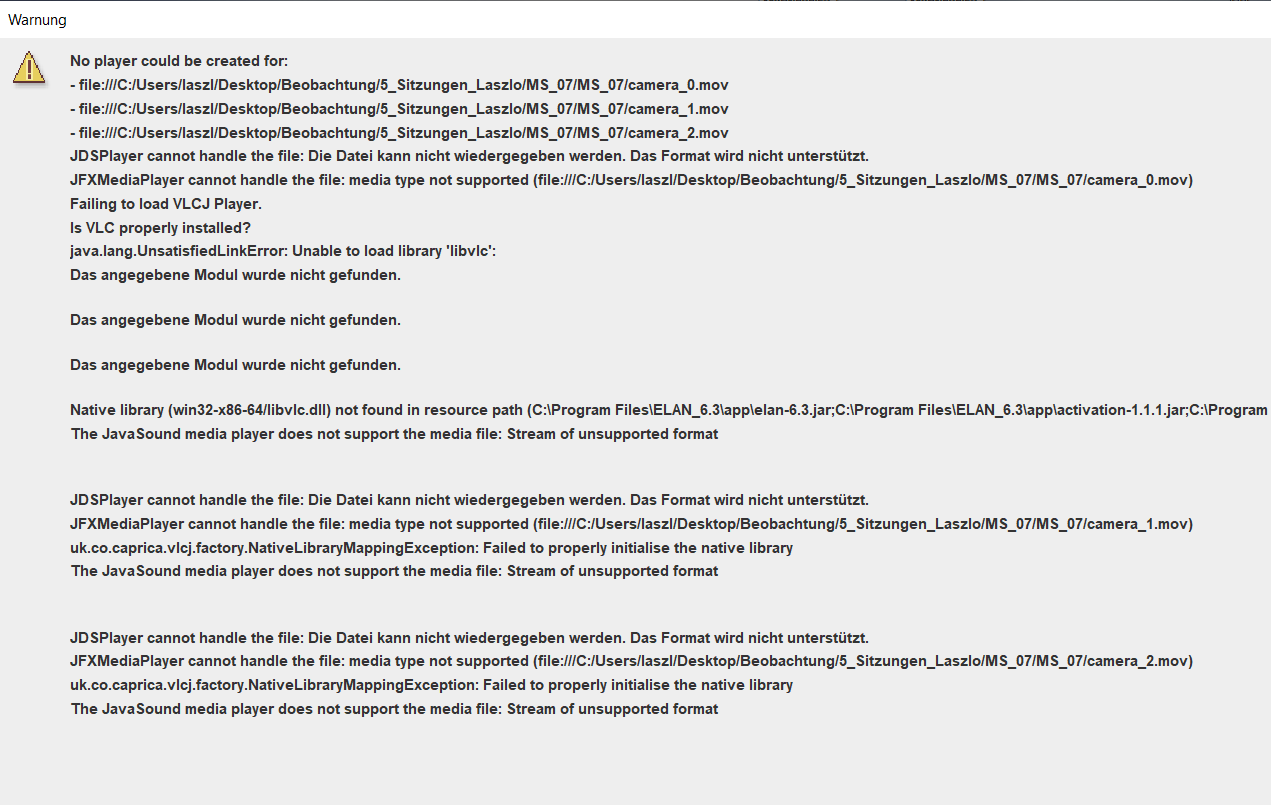 Warnung

No player could be created for:
- file:///C:/Users/laszl/Desktop/Beobachtung/5_Sitzungen_Laszlo/MS_07/MS_07/camera_0.mov
- file:///C:/Users/laszl/Desktop/Beobachtung/5_Sitzungen_Laszlo/MS_07/MS_07/camera_1.mov
- file:///C:/Users/laszl/Desktop/Beobachtung/5_Sitzungen_Laszlo/MS_07/MS_07/camera_2.mov
JDSPlayer cannot handle the file: Die Datei kann nicht wiedergegeben werden. Das Format wird nicht unterstützt.
JFXMediaPlayer cannot handle the file: media type not supported (file:///C:/Users/laszl/Desktop/Beobachtung/5_Sitzungen_Laszlo/MS_07/MS_07/camera_0.mov)
Failing to load VLCJ Player.
Is VLC properly installed?
java.lang.UnsatisfiedLinkError: Unable to load library 'libvlc':
Das angegebene Modul wurde nicht gefunden.

Das angegebene Modul wurde nicht gefunden.

Das angegebene Modul wurde nicht gefunden.

Native library (win32-x86-64/libvlc.dll) not found in resource path (C:\Program Files\ELAN_6.3\app\elan-6.3.jar;C:\Program Files\ELAN_6.3\app\activation-1.1.1.jar;C:\Program
The JavaSound media player does not support the media file: Stream of unsupported format

JDSPlayer cannot handle the file: Die Datei kann nicht wiedergegeben werden. Das Format wird nicht unterstützt.
JFXMediaPlayer cannot handle the file: media type not supported (file:///C:/Users/laszl/Desktop/Beobachtung/5_Sitzungen_Laszlo/MS_07/MS_07/camera_1.mov)
uk.co.caprica.vlcj.factory.NativeLibraryMappingException: Failed to properly initialise the native library
The JavaSound media player does not support the media file: Stream of unsupported format

JDSPlayer cannot handle the file: Die Datei kann nicht wiedergegeben werden. Das Format wird nicht unterstützt.
JFXMediaPlayer cannot handle the file: media type not supported (file:///C:/Users/laszl/Desktop/Beobachtung/5_Sitzungen_Laszlo/MS_07/MS_07/camera_2.mov)
uk.co.caprica.vlcj.factory.NativeLibraryMappingException: Failed to properly initialise the native library
The JavaSound media player does not support the media file: Stream of unsupported format